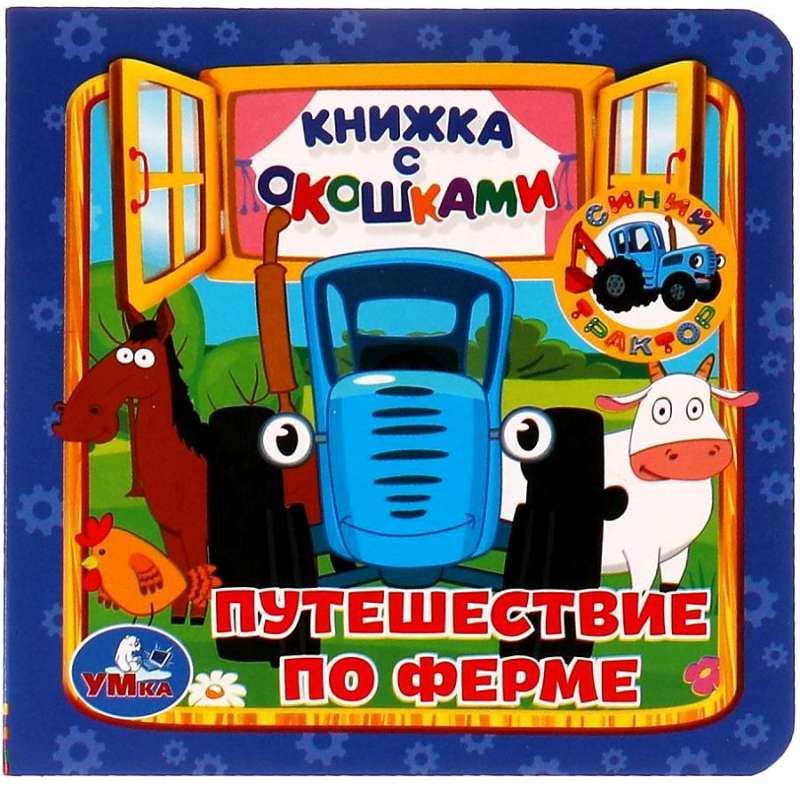 КНИЖКА С ОКОШКАМИ

СИНИЙ ТРАКТОР

ПУТЕШЕСТВИЕ ПО ФЕРМЕ

УМКА